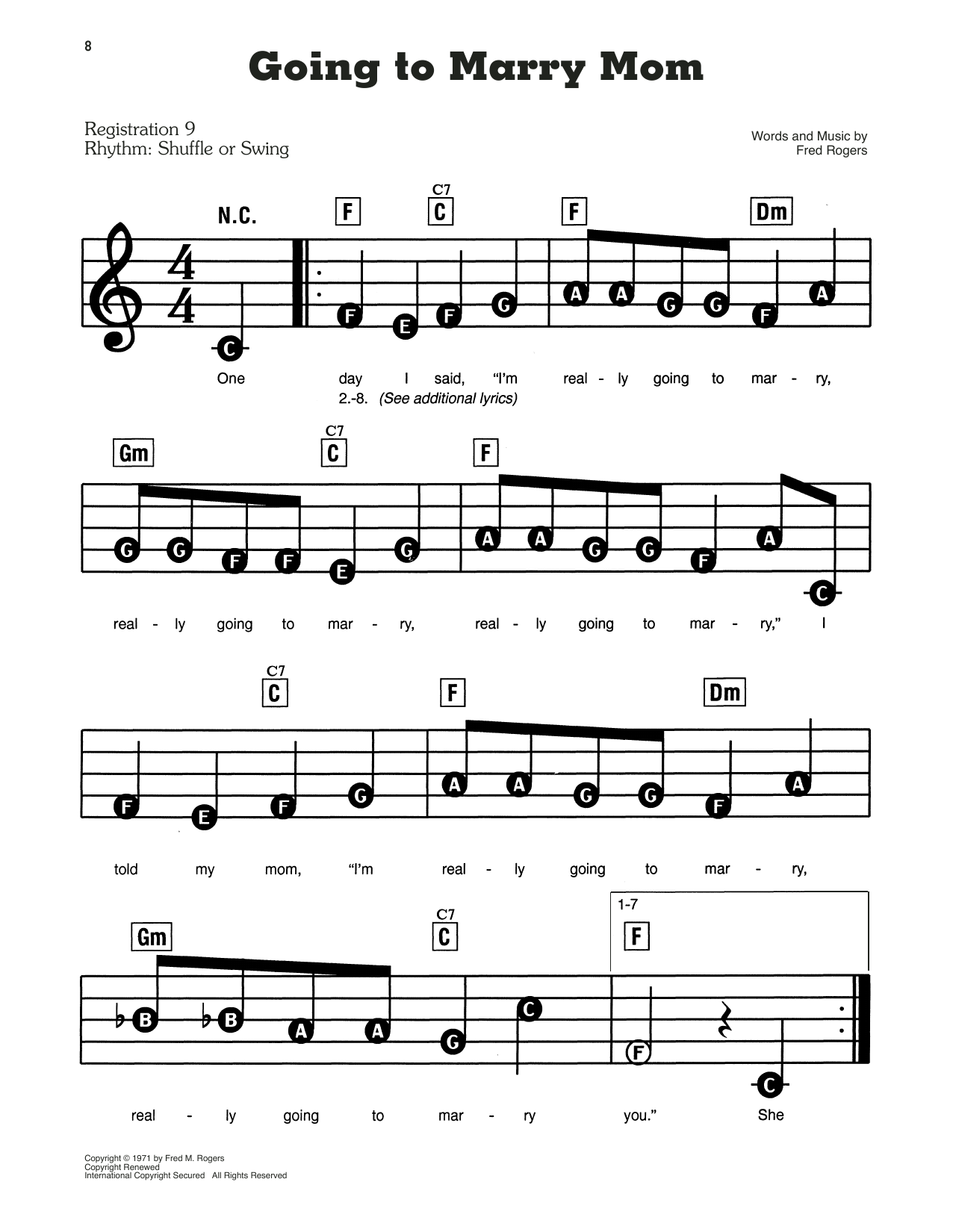 8

Going to Marry Mom

Registration 9
Rhythm: Shuffle or Swing

Words and Music by
Fred Rogers

N.C. F C7 C F Dm

C F E F G A A G G F A

One day I said, "I'm real - ly going to mar - ry,
2.-8. (See additional lyrics)

Gm C7 C F

G G F F E G A A G G F A C

real - ly going to mar - ry, real - ly going to mar - ry," I

C7 C F Dm

F E F G A A G G F A

told my mom, "I'm real - ly going to mar - ry,

Gm C7 C 1-7 F

B B A A G C F C

real - ly going to mar - ry you." She

Copyright © 1971 by Fred M. Rogers
Copyright Renewed
International Copyright Secured All Rights Reserved